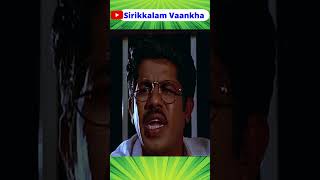 Sirikkalam Vaankha